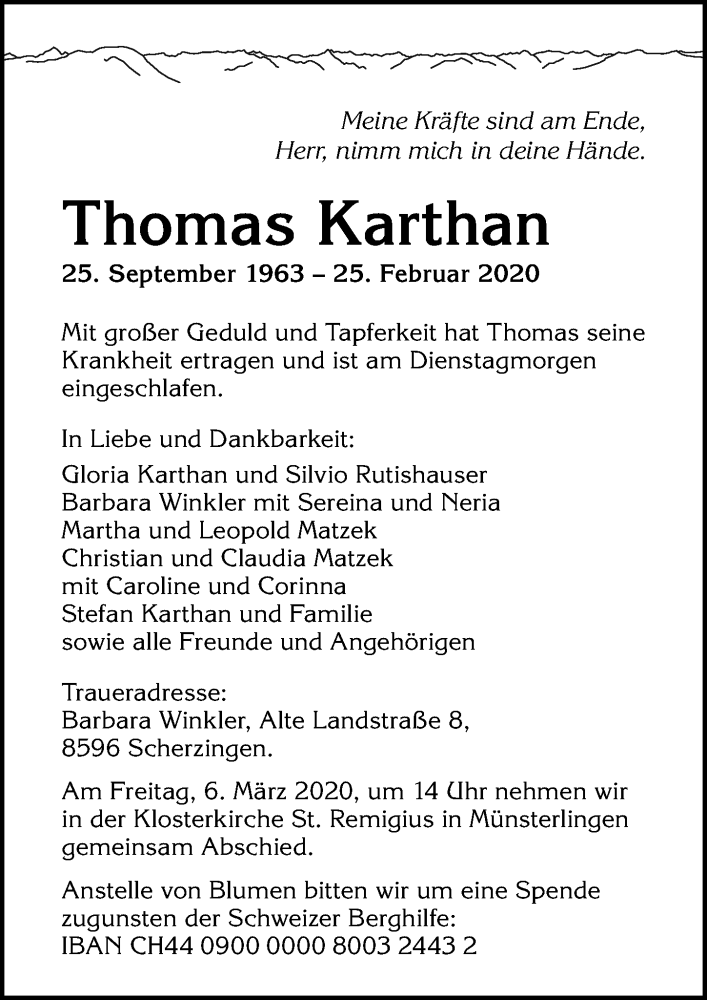 Meine Kräfte sind am Ende,
Herr, nimm mich in deine Hände.

Thomas Karthan

25. September 1963 – 25. Februar 2020

Mit großer Geduld und Tapferkeit hat Thomas seine Krankheit ertragen und ist am Dienstagmorgen eingeschlafen.

In Liebe und Dankbarkeit:

Gloria Karthan und Silvio Rutishauser
Barbara Winkler mit Sereina und Neria
Martha und Leopold Matzek
Christian und Claudia Matzek
mit Caroline und Corinna
Stefan Karthan und Familie
sowie alle Freunde und Angehörigen

Traueradresse:
Barbara Winkler, Alte Landstraße 8,
8596 Scherzingen.

Am Freitag, 6. März 2020, um 14 Uhr nehmen wir in der Klosterkirche St. Remigius in Münsterlingen gemeinsam Abschied.

Anstelle von Blumen bitten wir um eine Spende zugunsten der Schweizer Berghilfe:
IBAN CH44 0900 0000 8003 2443 2